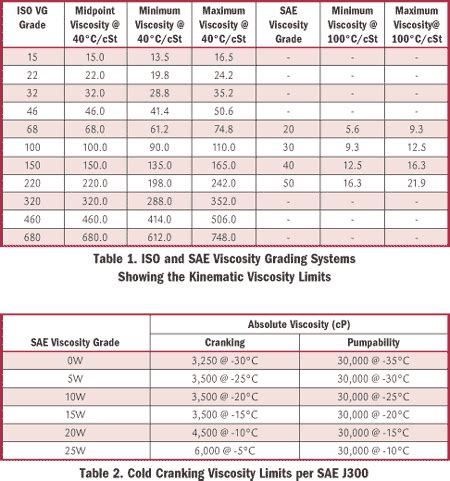 | ISO VG Grade | Midpoint Viscosity @ 40°C/cSt | Minimum Viscosity @ 40°C/cSt | Maximum Viscosity @ 40°C/cSt | SAE Viscosity Grade | Minimum Viscosity @ 100°C/cSt | Maximum Viscosity@ 100°C/cSt |
|---|---|---|---|---|---|---|
| 15 | 15.0 | 13.5 | 16.5 | - | - | - |
| 22 | 22.0 | 19.8 | 24.2 | - | - | - |
| 32 | 32.0 | 28.8 | 35.2 | - | - | - |
| 46 | 46.0 | 41.4 | 50.6 | - | - | - |
| 68 | 68.0 | 61.2 | 74.8 | 20 | 5.6 | 9.3 |
| 100 | 100.0 | 90.0 | 110.0 | 30 | 9.3 | 12.5 |
| 150 | 150.0 | 135.0 | 165.0 | 40 | 12.5 | 16.3 |
| 220 | 220.0 | 198.0 | 242.0 | 50 | 16.3 | 21.9 |
| 320 | 320.0 | 288.0 | 352.0 | - | - | - |
| 460 | 460.0 | 414.0 | 506.0 | - | - | - |
| 680 | 680.0 | 612.0 | 748.0 | - | - | - |

Table 1. ISO and SAE Viscosity Grading Systems Showing the Kinematic Viscosity Limits

| SAE Viscosity Grade | Absolute Viscosity (cP) Cranking | Absolute Viscosity (cP) Pumpability |
|---|---|---|
| 0W | 3,250 @ -30°C | 30,000 @ -35°C |
| 5W | 3,500 @ -25°C | 30,000 @ -30°C |
| 10W | 3,500 @ -20°C | 30,000 @ -25°C |
| 15W | 3,500 @ -15°C | 30,000 @ -20°C |
| 20W | 4,500 @ -10°C | 30,000 @ -15°C |
| 25W | 6,000 @ -5°C | 30,000 @ -10°C |

Table 2. Cold Cranking Viscosity Limits per SAE J300